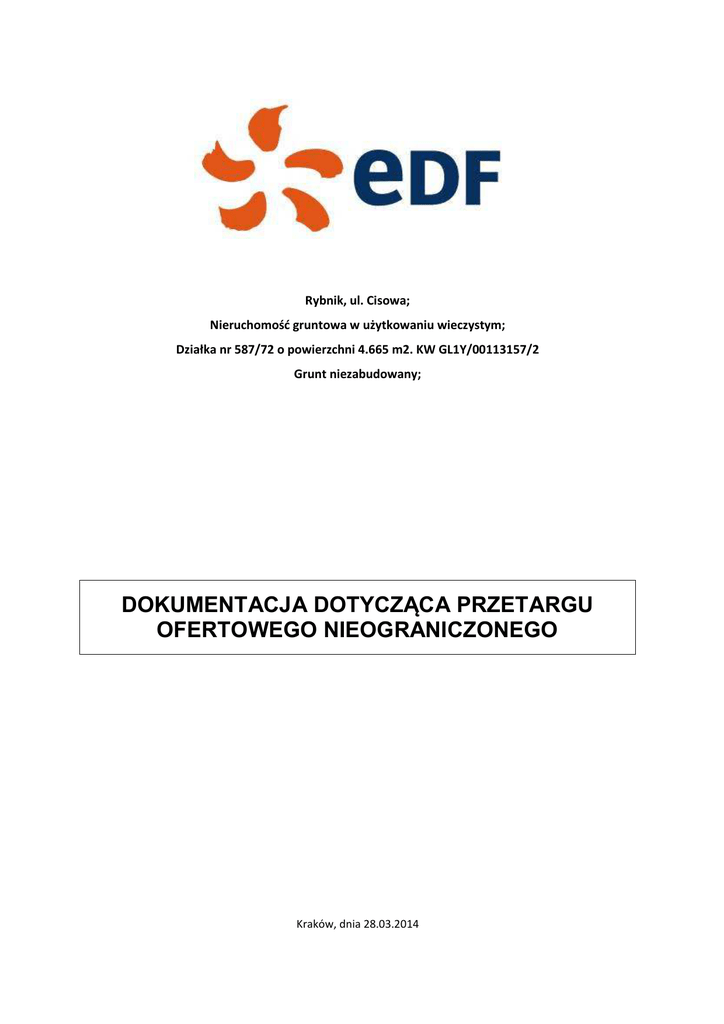 eDF

Rybnik, ul. Cisowa;

Nieruchomość gruntowa w użytkowaniu wieczystym;

Działka nr 587/72 o powierzchni 4.665 m2. KW GL1Y/00113157/2

Grunt niezabudowany;

DOKUMENTACJA DOTYCZĄCA PRZETARGU OFERTOWEGO NIEOGRANICZONEGO

Kraków, dnia 28.03.2014